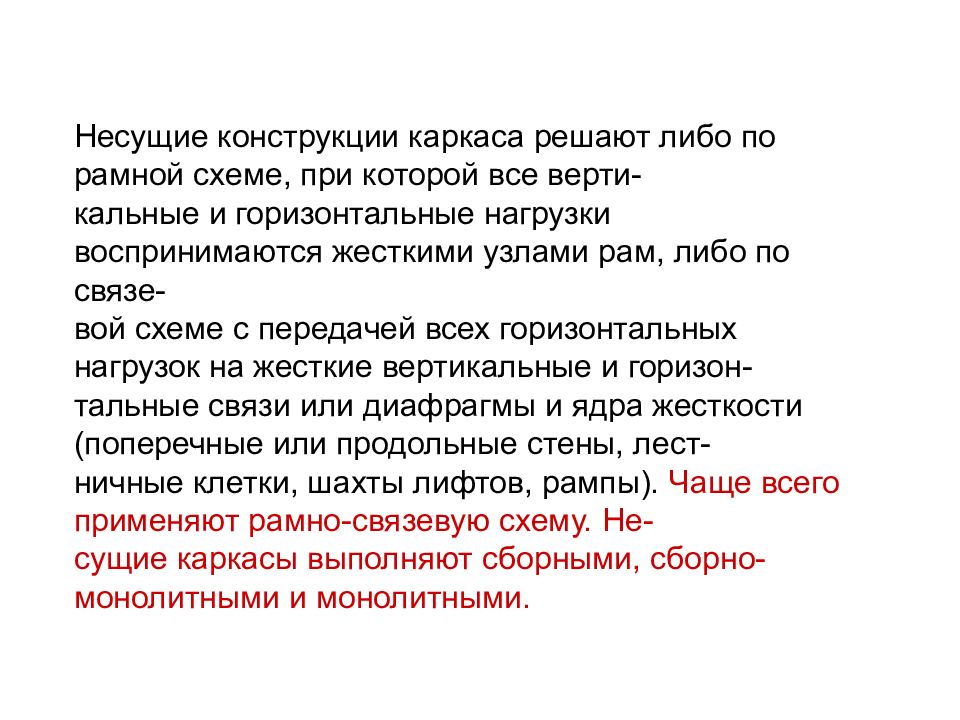 Несущие конструкции каркаса решают либо по рамной схеме, при которой все вертикальные и горизонтальные нагрузки воспринимаются жесткими узлами рам, либо по связевой схеме с передачей всех горизонтальных нагрузок на жесткие вертикальные и горизонтальные связи или диафрагмы и ядра жесткости (поперечные или продольные стены, лестничные клетки, шахты лифтов, рампы). Чаще всего применяют рамно-связевую схему. Несущие каркасы выполняют сборными, сборно-монолитными и монолитными.